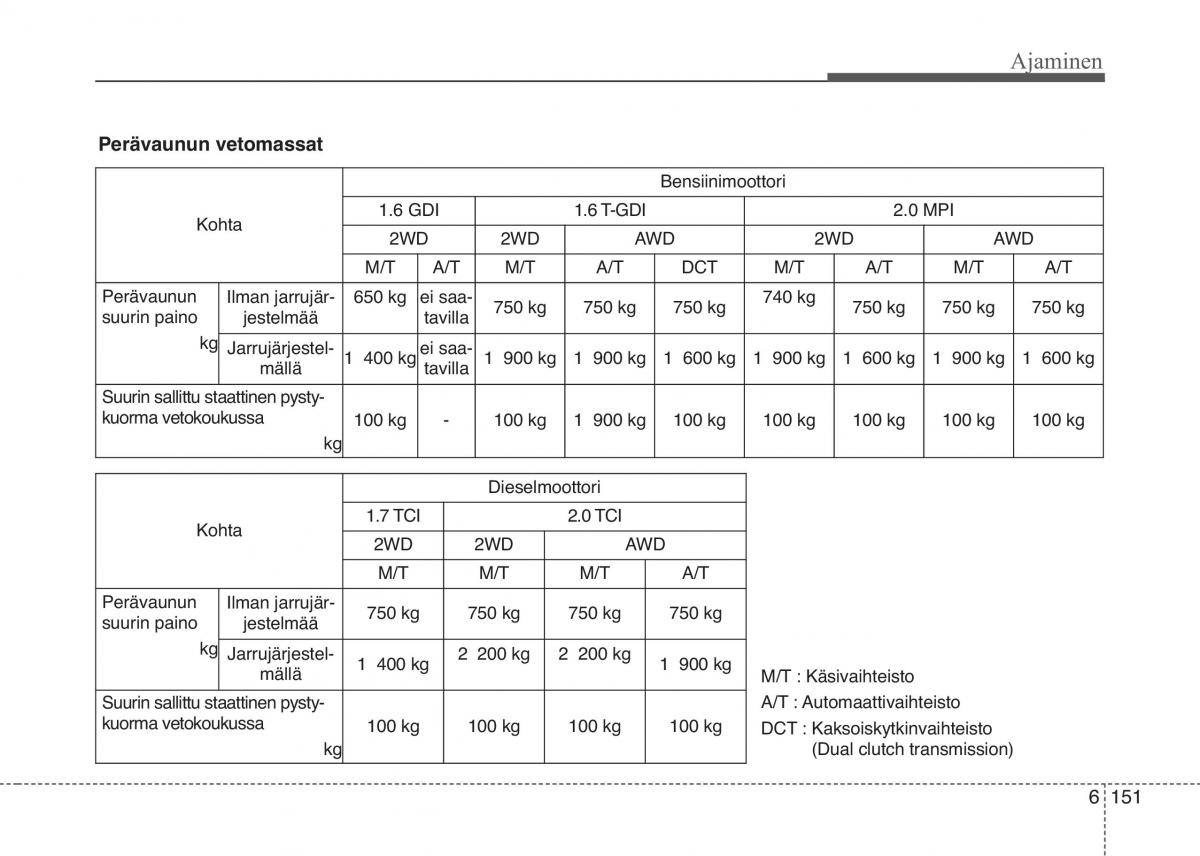 Ajaminen

Perävaunun vetomassat

| Kohta | | Bensiinimoottori | | | | | | | | |
|---|---|---|---|---|---|---|---|---|---|---|
| | | 1.6 GDI | | 1.6 T-GDI | | | 2.0 MPI | | | |
| | | 2WD | | 2WD | AWD | | 2WD | | AWD | |
| | | M/T | A/T | M/T | A/T | DCT | M/T | A/T | M/T | A/T |
| Perävaunun suurin paino kg | Ilman jarrujärjestelmää | 650 kg | ei saatavilla | 750 kg | 750 kg | 750 kg | 740 kg | 750 kg | 750 kg | 750 kg |
| | Jarrujärjestelmällä | 1 400 kg | ei saatavilla | 1 900 kg | 1 900 kg | 1 600 kg | 1 900 kg | 1 600 kg | 1 900 kg | 1 600 kg |
| Suurin sallittu staattinen pystykuorma vetokoukussa kg | | 100 kg | - | 100 kg | 1 900 kg | 100 kg | 100 kg | 100 kg | 100 kg | 100 kg |

| Kohta | | Dieselmoottori | | | |
|---|---|---|---|---|---|
| | | 1.7 TCI | 2.0 TCI | | |
| | | 2WD | 2WD | AWD | |
| | | M/T | M/T | M/T | A/T |
| Perävaunun suurin paino kg | Ilman jarrujärjestelmää | 750 kg | 750 kg | 750 kg | 750 kg |
| | Jarrujärjestelmällä | 1 400 kg | 2 200 kg | 2 200 kg | 1 900 kg |
| Suurin sallittu staattinen pystykuorma vetokoukussa kg | | 100 kg | 100 kg | 100 kg | 100 kg |

M/T : Käsivaihteisto
A/T : Automaattivaihteisto
DCT : Kaksoiskytkinvaihteisto (Dual clutch transmission)

6 151